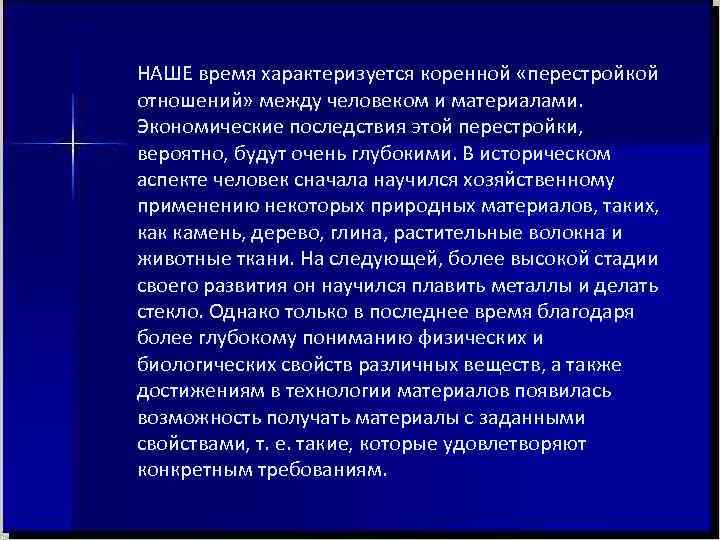 НАШЕ время характеризуется коренной «перестройкой отношений» между человеком и материалами. Экономические последствия этой перестройки, вероятно, будут очень глубокими. В историческом аспекте человек сначала научился хозяйственному применению некоторых природных материалов, таких, как камень, дерево, глина, растительные волокна и животные ткани. На следующей, более высокой стадии своего развития он научился плавить металлы и делать стекло. Однако только в последнее время благодаря более глубокому пониманию физических и биологических свойств различных веществ, а также достижениям в технологии материалов появилась возможность получать материалы с заданными свойствами, т. е. такие, которые удовлетворяют конкретным требованиям.